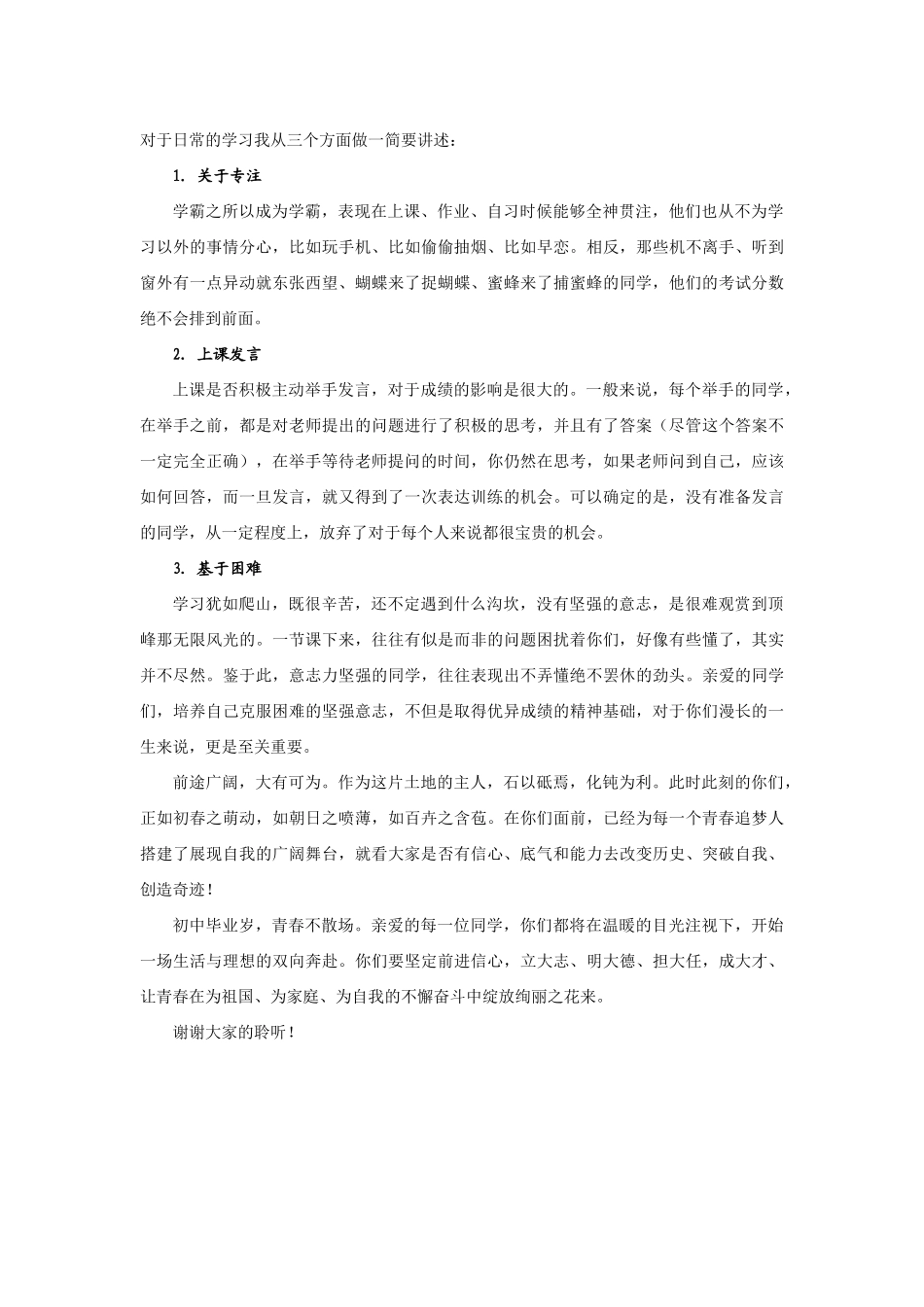 对于日常的学习我从三个方面做一简要讲述：

1. 关于专注

学霸之所以成为学霸，表现在上课、作业、自习时候能够全神贯注，他们也从不为学习以外的事情分心，比如玩手机、比如偷偷抽烟、比如早恋。相反，那些机不离手、听到窗外有一点异动就东张西望、蝴蝶来了捉蝴蝶、蜜蜂来了捕蜜蜂的同学，他们的考试分数绝不会排到前面。

2. 上课发言

上课是否积极主动举手发言，对于成绩的影响是很大的。一般来说，每个举手的同学，在举手之前，都是对老师提出的问题进行了积极的思考，并且有了答案（尽管这个答案不一定完全正确），在举手等待老师提问的时间，你仍然在思考，如果老师问到自己，应该如何回答，而一旦发言，就又得到了一次表达训练的机会。可以确定的是，没有准备发言的同学，从一定程度上，放弃了对于每个人来说都很宝贵的机会。

3. 基于困难

学习犹如爬山，既很辛苦，还不定遇到什么沟坎，没有坚强的意志，是很难观赏到顶峰那无限风光的。一节课下来，往往有似是而非的问题困扰着你们，好像有些懂了，其实并不尽然。鉴于此，意志力坚强的同学，往往表现出不弄懂绝不罢休的劲头。亲爱的同学们，培养自己克服困难的坚强意志，不但是取得优异成绩的精神基础，对于你们漫长的一生来说，更是至关重要。

前途广阔，大有可为。作为这片土地的主人，石以砥焉，化钝为利。此时此刻的你们，正如初春之萌动，如朝日之喷薄，如百卉之含苞。在你们面前，已经为每一个青春追梦人搭建了展现自我的广阔舞台，就看大家是否有信心、底气和能力去改变历史、突破自我、创造奇迹！

初中毕业岁，青春不散场。亲爱的每一位同学，你们都将在温暖的目光注视下，开始一场生活与理想的双向奔赴。你们要坚定前进信心，立大志、明大德、担大任，成大才、让青春在为祖国、为家庭、为自我的不懈奋斗中绽放绚丽之花来。

谢谢大家的聆听！